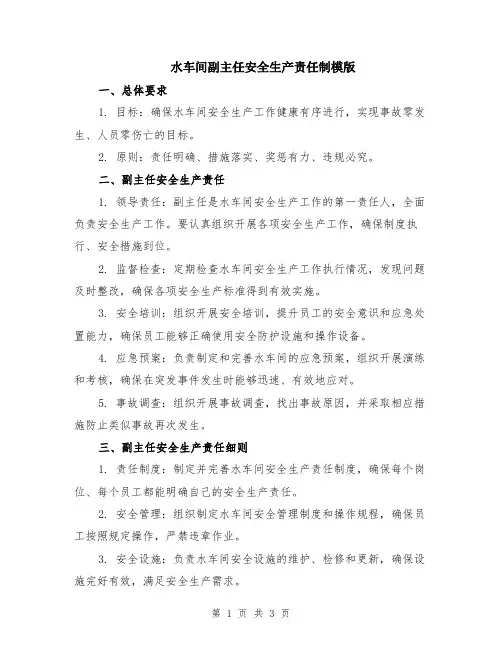 水车间副主任安全生产责任制模版

一、总体要求

1. 目标：确保水车间安全生产工作健康有序进行，实现事故零发生、人员零伤亡的目标。

2. 原则：责任明确、措施落实、奖惩有力、违规必究。

二、副主任安全生产责任

1. 领导责任：副主任是水车间安全生产工作的第一责任人，全面负责安全生产工作。要认真组织开展各项安全生产工作，确保制度执行、安全措施到位。

2. 监督检查：定期检查水车间安全生产工作执行情况，发现问题及时整改，确保各项安全生产标准得到有效实施。

3. 安全培训：组织开展安全培训，提升员工的安全意识和应急处置能力，确保员工能够正确使用安全防护设施和操作设备。

4. 应急预案：负责制定和完善水车间的应急预案，组织开展演练和考核，确保在突发事件发生时能够迅速、有效地应对。

5. 事故调查：组织开展事故调查，找出事故原因，并采取相应措施防止类似事故再次发生。

三、副主任安全生产责任细则

1. 责任制度：制定并完善水车间安全生产责任制度，确保每个岗位、每个员工都能明确自己的安全生产责任。

2. 安全管理：组织制定水车间安全管理制度和操作规程，确保员工按照规定操作，严禁违章作业。

3. 安全设施：负责水车间安全设施的维护、检修和更新，确保设施完好有效，满足安全生产需求。

第 1 页 共 3 页